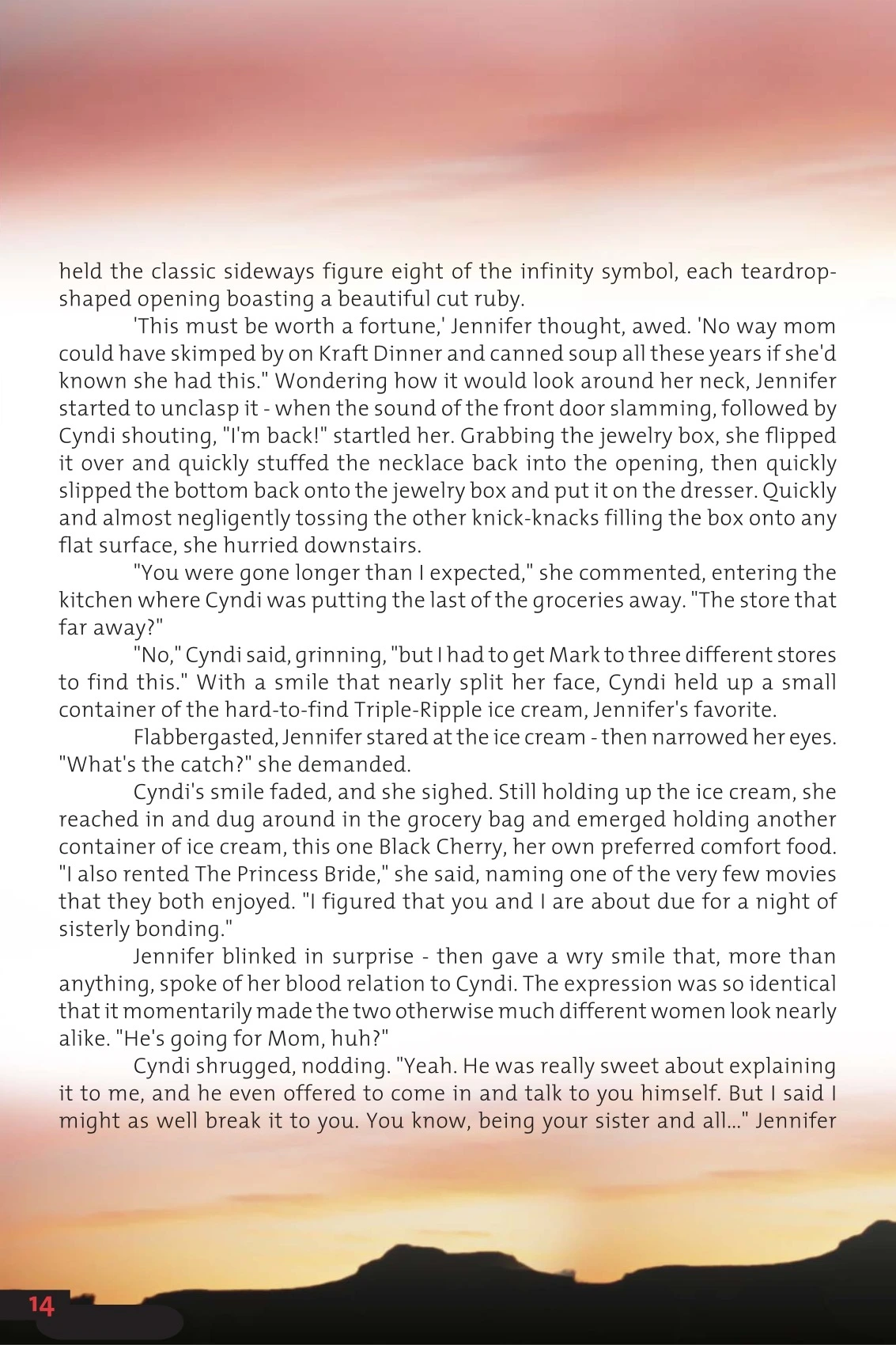 held the classic sideways figure eight of the infinity symbol, each teardrop-shaped opening boasting a beautiful cut ruby.

'This must be worth a fortune,' Jennifer thought, awed. 'No way mom could have skimped by on Kraft Dinner and canned soup all these years if she'd known she had this." Wondering how it would look around her neck, Jennifer started to unclasp it - when the sound of the front door slamming, followed by Cyndi shouting, "I'm back!" startled her. Grabbing the jewelry box, she flipped it over and quickly stuffed the necklace back into the opening, then quickly slipped the bottom back onto the jewelry box and put it on the dresser. Quickly and almost negligently tossing the other knick-knacks filling the box onto any flat surface, she hurried downstairs.

"You were gone longer than I expected," she commented, entering the kitchen where Cyndi was putting the last of the groceries away. "The store that far away?"

"No," Cyndi said, grinning, "but I had to get Mark to three different stores to find this." With a smile that nearly split her face, Cyndi held up a small container of the hard-to-find Triple-Ripple ice cream, Jennifer's favorite.

Flabbergasted, Jennifer stared at the ice cream - then narrowed her eyes. "What's the catch?" she demanded.

Cyndi's smile faded, and she sighed. Still holding up the ice cream, she reached in and dug around in the grocery bag and emerged holding another container of ice cream, this one Black Cherry, her own preferred comfort food. "I also rented The Princess Bride," she said, naming one of the very few movies that they both enjoyed. "I figured that you and I are about due for a night of sisterly bonding."

Jennifer blinked in surprise - then gave a wry smile that, more than anything, spoke of her blood relation to Cyndi. The expression was so identical that it momentarily made the two otherwise much different women look nearly alike. "He's going for Mom, huh?"

Cyndi shrugged, nodding. "Yeah. He was really sweet about explaining it to me, and he even offered to come in and talk to you himself. But I said I might as well break it to you. You know, being your sister and all..." Jennifer

14